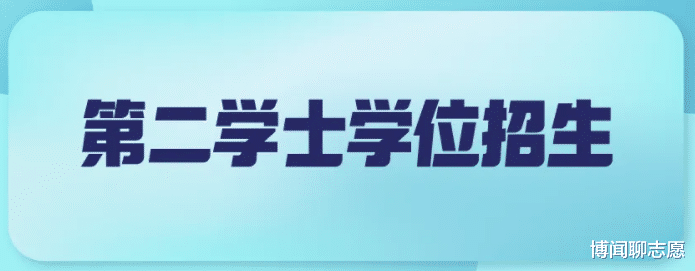 第二学士学位招生

博闻聊志愿